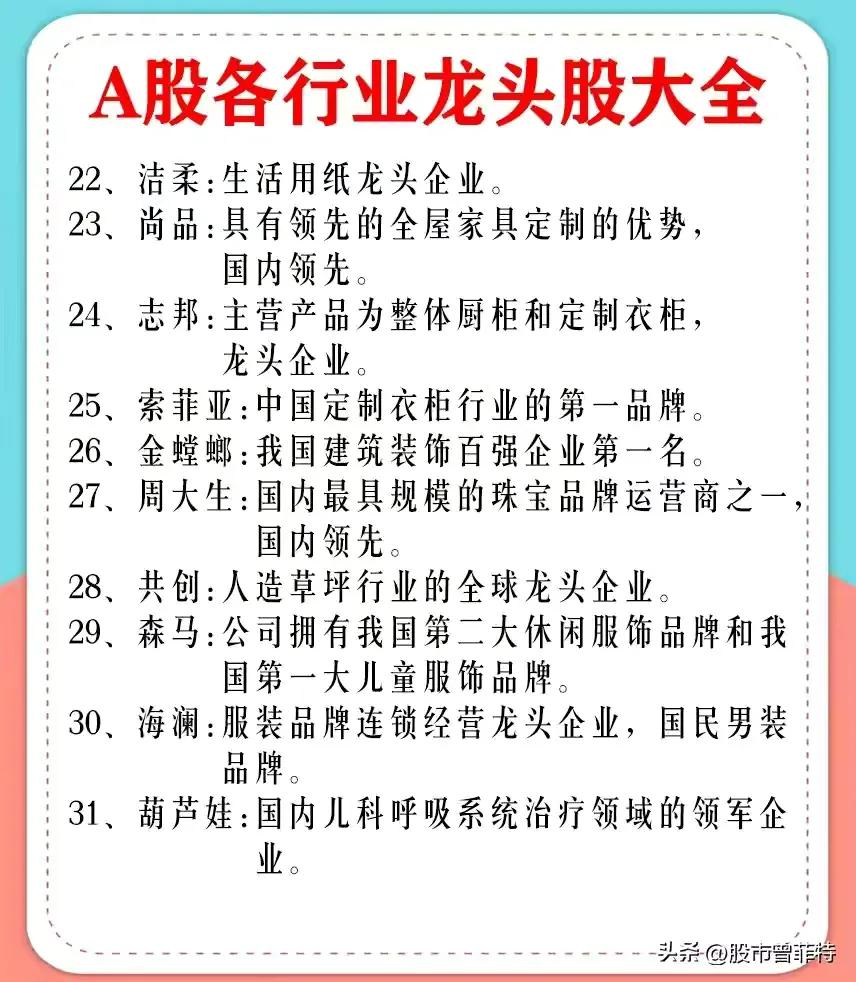 A股各行业龙头股大全

22、洁柔:生活用纸龙头企业。

23、尚品:具有领先的全屋家具定制的优势,国内领先。

24、志邦:主营产品为整体厨柜和定制衣柜,龙头企业。

25、索菲亚:中国定制衣柜行业的第一品牌。

26、金螳螂:我国建筑装饰百强企业第一名。

27、周大生:国内最具规模的珠宝品牌运营商之一,国内领先。

28、共创:人造草坪行业的全球龙头企业。

29、森马:公司拥有我国第二大休闲服饰品牌和我国第一大儿童服饰品牌。

30、海澜:服装品牌连锁经营龙头企业,国民男装品牌。

31、葫芦娃:国内儿科呼吸系统治疗领域的领军企业。

头条 @股市曾菲特